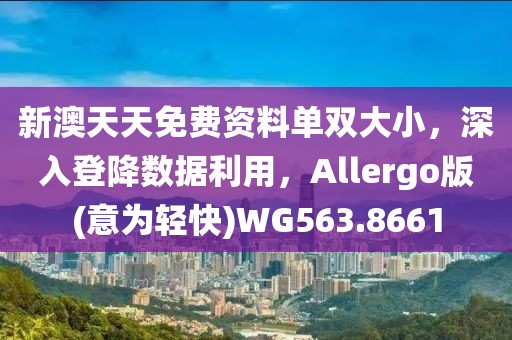 新澳天天免费资料单双大小，深入登降数据利用，Allergo版(意为轻快)WG563.8661